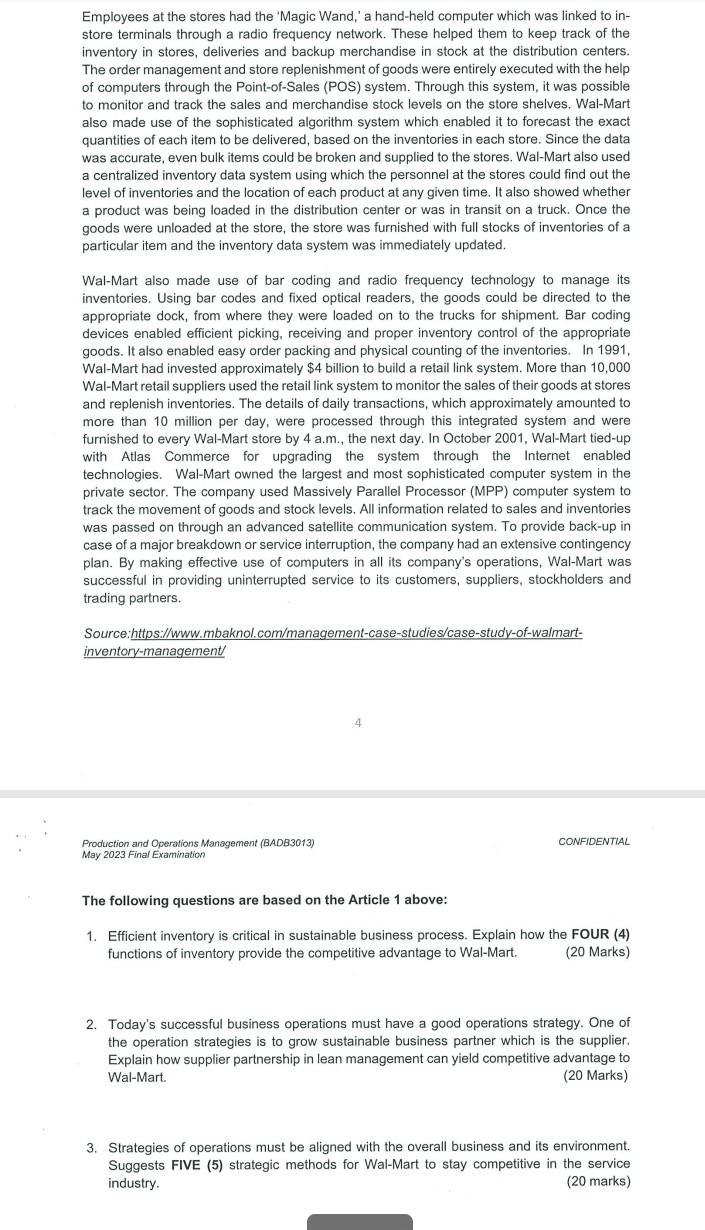 Employees at the stores had the 'Magic Wand,' a hand-held computer which was linked to in-store terminals through a radio frequency network. These helped them to keep track of the inventory in stores, deliveries and backup merchandise in stock at the distribution centers. The order management and store replenishment of goods were entirely executed with the help of computers through the Point-of-Sales (POS) system. Through this system, it was possible to monitor and track the sales and merchandise stock levels on the store shelves. Wal-Mart also made use of the sophisticated algorithm system which enabled it to forecast the exact quantities of each item to be delivered, based on the inventories in each store. Since the data was accurate, even bulk items could be broken and supplied to the stores. Wal-Mart also used a centralized inventory data system using which the personnel at the stores could find out the level of inventories and the location of each product at any given time. It also showed whether a product was being loaded in the distribution center or was in transit on a truck. Once the goods were unloaded at the store, the store was furnished with full stocks of inventories of a particular item and the inventory data system was immediately updated.

Wal-Mart also made use of bar coding and radio frequency technology to manage its inventories. Using bar codes and fixed optical readers, the goods could be directed to the appropriate dock, from where they were loaded on to the trucks for shipment. Bar coding devices enabled efficient picking, receiving and proper inventory control of the appropriate goods. It also enabled easy order packing and physical counting of the inventories. In 1991, Wal-Mart had invested approximately $4 billion to build a retail link system. More than 10,000 Wal-Mart retail suppliers used the retail link system to monitor the sales of their goods at stores and replenish inventories. The details of daily transactions, which approximately amounted to more than 10 million per day, were processed through this integrated system and were furnished to every Wal-Mart store by 4 a.m., the next day. In October 2001, Wal-Mart tied-up with Atlas Commerce for upgrading the system through the Internet enabled technologies. Wal-Mart owned the largest and most sophisticated computer system in the private sector. The company used Massively Parallel Processor (MPP) computer system to track the movement of goods and stock levels. All information related to sales and inventories was passed on through an advanced satellite communication system. To provide back-up in case of a major breakdown or service interruption, the company had an extensive contingency plan. By making effective use of computers in all its company's operations, Wal-Mart was successful in providing uninterrupted service to its customers, suppliers, stockholders and trading partners.

Source:https://www.mbaknol.com/management-case-studies/case-study-of-walmart-inventory-management/

4

Production and Operations Management (BADB3013)
May 2023 Final Examination

CONFIDENTIAL

The following questions are based on the Article 1 above:

1. Efficient inventory is critical in sustainable business process. Explain how the FOUR (4) functions of inventory provide the competitive advantage to Wal-Mart. (20 Marks)

2. Today's successful business operations must have a good operations strategy. One of the operation strategies is to grow sustainable business partner which is the supplier. Explain how supplier partnership in lean management can yield competitive advantage to Wal-Mart. (20 Marks)

3. Strategies of operations must be aligned with the overall business and its environment. Suggests FIVE (5) strategic methods for Wal-Mart to stay competitive in the service industry. (20 marks)